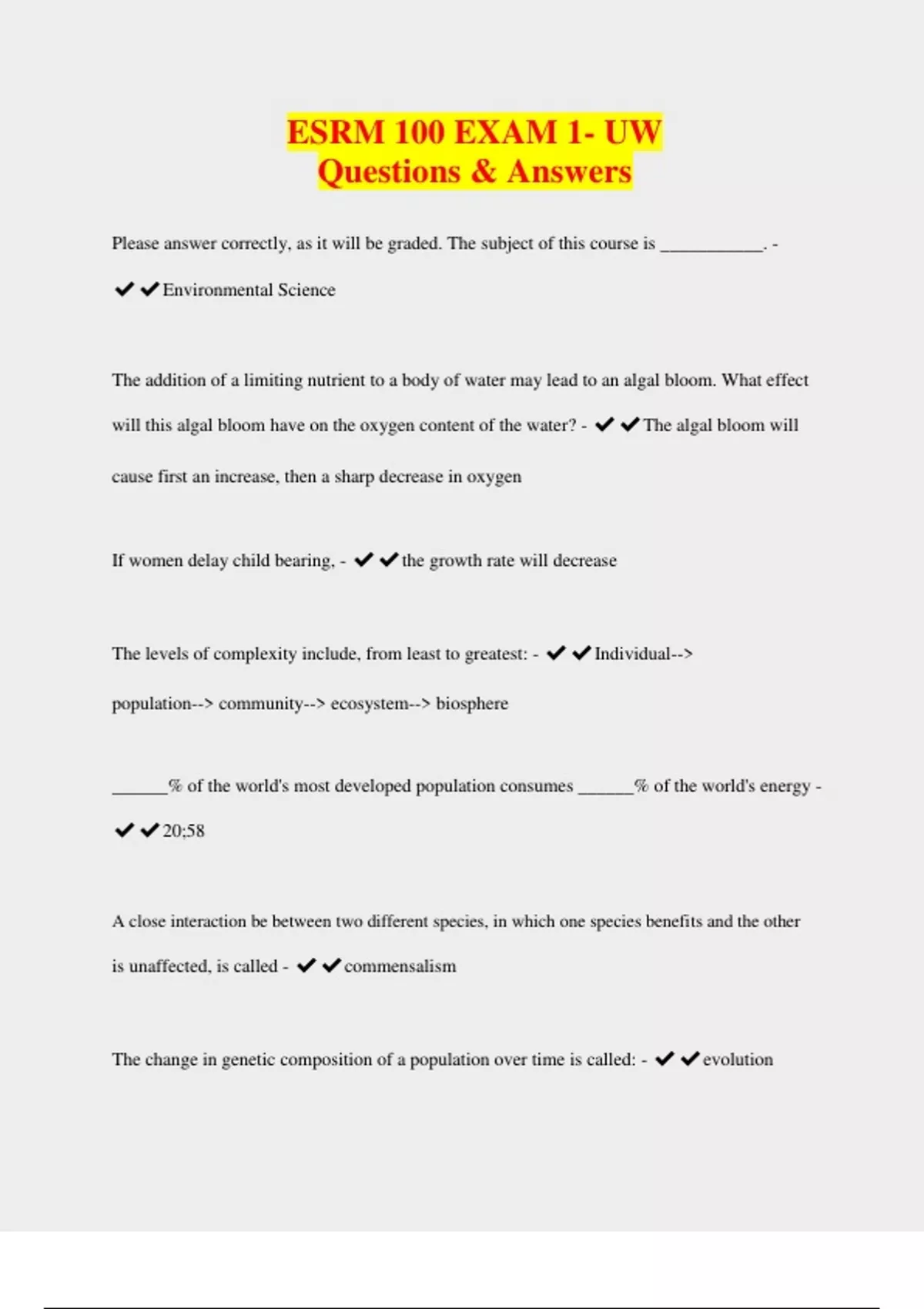 ESRM 100 EXAM 1- UW
Questions & Answers

Please answer correctly, as it will be graded. The subject of this course is ____________. - ✔✔Environmental Science

The addition of a limiting nutrient to a body of water may lead to an algal bloom. What effect will this algal bloom have on the oxygen content of the water? - ✔✔The algal bloom will cause first an increase, then a sharp decrease in oxygen

If women delay child bearing, - ✔✔the growth rate will decrease

The levels of complexity include, from least to greatest: - ✔✔Individual--> population--> community--> ecosystem--> biosphere

______% of the world's most developed population consumes ______% of the world's energy - ✔✔20;58

A close interaction be between two different species, in which one species benefits and the other is unaffected, is called - ✔✔commensalism

The change in genetic composition of a population over time is called: - ✔✔evolution